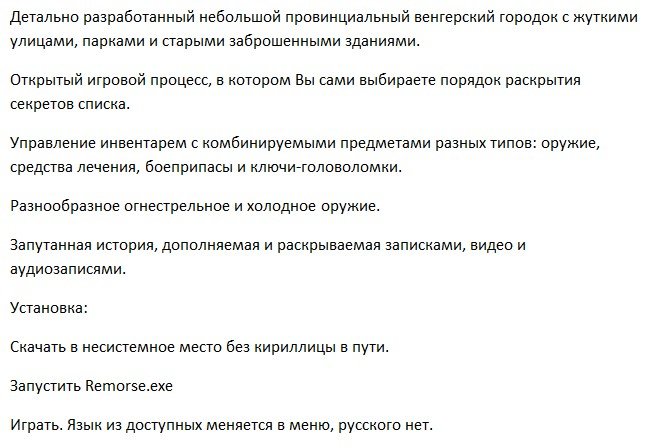 Детально разработанный небольшой провинциальный венгерский городок с жуткими улицами, парками и старыми заброшенными зданиями.

Открытый игровой процесс, в котором Вы сами выбираете порядок раскрытия секретов списка.

Управление инвентарем с комбинируемыми предметами разных типов: оружие, средства лечения, боеприпасы и ключи-головоломки.

Разнообразное огнестрельное и холодное оружие.

Запутанная история, дополняемая и раскрываемая записками, видео и аудиозаписями.

Установка:

Скачать в несистемное место без кириллицы в пути.

Запустить Remorse.exe

Играть. Язык из доступных меняется в меню, русского нет.